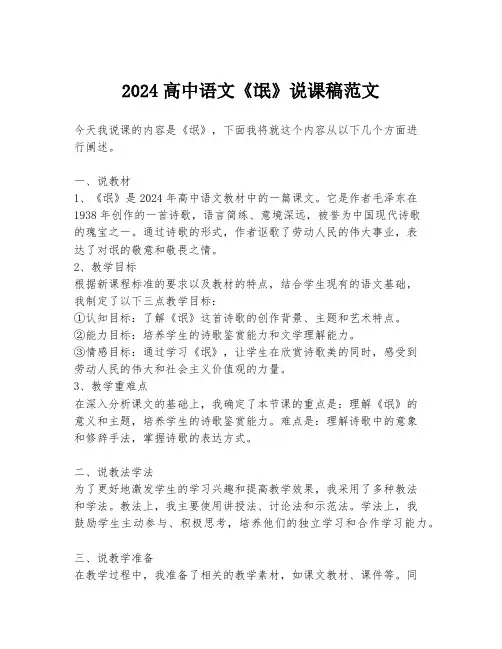 2024 高中语文《氓》说课稿范文

今天我说课的内容是《氓》，下面我将就这个内容从以下几个方面进行阐述。

一、说教材
1、《氓》是 2024 年高中语文教材中的一篇课文。它是作者毛泽东在 1938 年创作的一首诗歌，语言简练、意境深远，被誉为中国现代诗歌的瑰宝之一。通过诗歌的形式，作者讴歌了劳动人民的伟大事业，表达了对氓的敬意和敬畏之情。
2、教学目标
根据新课程标准的要求以及教材的特点，结合学生现有的语文基础，我制定了以下三点教学目标：
①认知目标：了解《氓》这首诗歌的创作背景、主题和艺术特点。
②能力目标：培养学生的诗歌鉴赏能力和文学理解能力。
③情感目标：通过学习《氓》，让学生在欣赏诗歌美的同时，感受到劳动人民的伟大和社会主义价值观的力量。
3、教学重难点
在深入分析课文的基础上，我确定了本节课的重点是：理解《氓》的意义和主题，培养学生的诗歌鉴赏能力。难点是：理解诗歌中的意象和修辞手法，掌握诗歌的表达方式。

二、说教法学法
为了更好地激发学生的学习兴趣和提高教学效果，我采用了多种教法和学法。教法上，我主要使用讲授法、讨论法和示范法。学法上，我鼓励学生主动参与、积极思考，培养他们的独立学习和合作学习能力。

三、说教学准备
在教学过程中，我准备了相关的教学素材，如课文教材、课件等。同